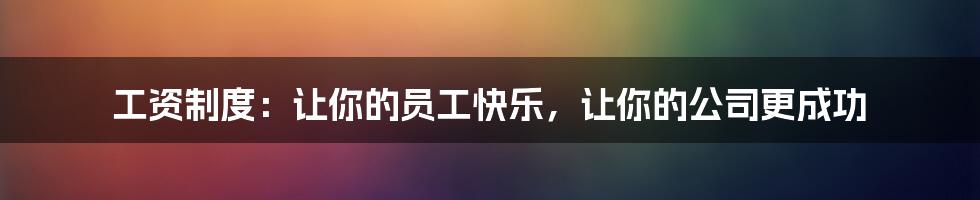 工资制度：让你的员工快乐，让你的公司更成功